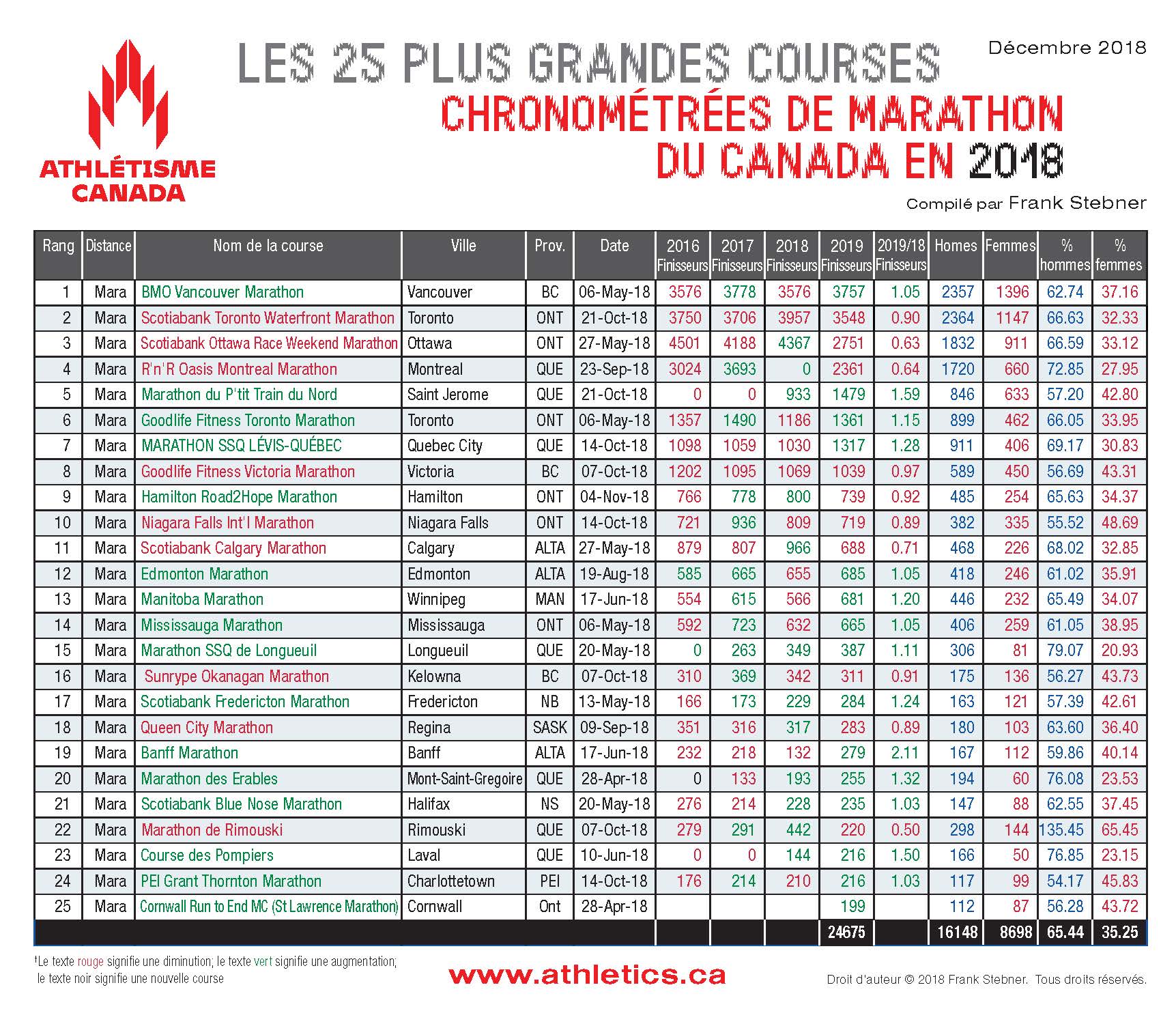 ATHLÉTISME CANADA

LES 25 PLUS GRANDES COURSES CHRONOMÉTRÉES DE MARATHON DU CANADA EN 2018

Décembre 2018

Compilé par Frank Stebner

| Rang | Distance | Nom de la course | Ville | Prov. | Date | 2016 Finisseurs | 2017 Finisseurs | 2018 Finisseurs | 2019 Finisseurs | 2019/18 Finisseurs | Homes | Femmes | % hommes | % femmes |
|---|---|---|---|---|---|---|---|---|---|---|---|---|---|---|
| 1 | Mara | BMO Vancouver Marathon | Vancouver | BC | 06-May-18 | 3576 | 3778 | 3576 | 3757 | 1.05 | 2357 | 1396 | 62.74 | 37.16 |
| 2 | Mara | Scotiabank Toronto Waterfront Marathon | Toronto | ONT | 21-Oct-18 | 3750 | 3706 | 3957 | 3548 | 0.90 | 2364 | 1147 | 66.63 | 32.33 |
| 3 | Mara | Scotiabank Ottawa Race Weekend Marathon | Ottawa | ONT | 27-May-18 | 4501 | 4188 | 4367 | 2751 | 0.63 | 1832 | 911 | 66.59 | 33.12 |
| 4 | Mara | R'n'R Oasis Montreal Marathon | Montreal | QUE | 23-Sep-18 | 3024 | 3693 | 0 | 2361 | 0.64 | 1720 | 660 | 72.85 | 27.95 |
| 5 | Mara | Marathon du P'tit Train du Nord | Saint Jerome | QUE | 21-Oct-18 | 0 | 0 | 933 | 1479 | 1.59 | 846 | 633 | 57.20 | 42.80 |
| 6 | Mara | Goodlife Fitness Toronto Marathon | Toronto | ONT | 06-May-18 | 1357 | 1490 | 1186 | 1361 | 1.15 | 899 | 462 | 66.05 | 33.95 |
| 7 | Mara | MARATHON SSQ LÉVIS-QUÉBEC | Quebec City | QUE | 14-Oct-18 | 1098 | 1059 | 1030 | 1317 | 1.28 | 911 | 406 | 69.17 | 30.83 |
| 8 | Mara | Goodlife Fitness Victoria Marathon | Victoria | BC | 07-Oct-18 | 1202 | 1095 | 1069 | 1039 | 0.97 | 589 | 450 | 56.69 | 43.31 |
| 9 | Mara | Hamilton Road2Hope Marathon | Hamilton | ONT | 04-Nov-18 | 766 | 778 | 800 | 739 | 0.92 | 485 | 254 | 65.63 | 34.37 |
| 10 | Mara | Niagara Falls Int'l Marathon | Niagara Falls | ONT | 14-Oct-18 | 721 | 936 | 809 | 719 | 0.89 | 382 | 335 | 55.52 | 48.69 |
| 11 | Mara | Scotiabank Calgary Marathon | Calgary | ALTA | 27-May-18 | 879 | 807 | 966 | 688 | 0.71 | 468 | 226 | 68.02 | 32.85 |
| 12 | Mara | Edmonton Marathon | Edmonton | ALTA | 19-Aug-18 | 585 | 665 | 655 | 685 | 1.05 | 418 | 246 | 61.02 | 35.91 |
| 13 | Mara | Manitoba Marathon | Winnipeg | MAN | 17-Jun-18 | 554 | 615 | 566 | 681 | 1.20 | 446 | 232 | 65.49 | 34.07 |
| 14 | Mara | Mississauga Marathon | Mississauga | ONT | 06-May-18 | 592 | 723 | 632 | 665 | 1.05 | 406 | 259 | 61.05 | 38.95 |
| 15 | Mara | Marathon SSQ de Longueuil | Longueuil | QUE | 20-May-18 | 0 | 263 | 349 | 387 | 1.11 | 306 | 81 | 79.07 | 20.93 |
| 16 | Mara | Sunrype Okanagan Marathon | Kelowna | BC | 07-Oct-18 | 310 | 369 | 342 | 311 | 0.91 | 175 | 136 | 56.27 | 43.73 |
| 17 | Mara | Scotiabank Fredericton Marathon | Fredericton | NB | 13-May-18 | 166 | 173 | 229 | 284 | 1.24 | 163 | 121 | 57.39 | 42.61 |
| 18 | Mara | Queen City Marathon | Regina | SASK | 09-Sep-18 | 351 | 316 | 317 | 283 | 0.89 | 180 | 103 | 63.60 | 36.40 |
| 19 | Mara | Banff Marathon | Banff | ALTA | 17-Jun-18 | 232 | 218 | 132 | 279 | 2.11 | 167 | 112 | 59.86 | 40.14 |
| 20 | Mara | Marathon des Erables | Mont-Saint-Gregoire | QUE | 28-Apr-18 | 0 | 133 | 193 | 255 | 1.32 | 194 | 60 | 76.08 | 23.53 |
| 21 | Mara | Scotiabank Blue Nose Marathon | Halifax | NS | 20-May-18 | 276 | 214 | 228 | 235 | 1.03 | 147 | 88 | 62.55 | 37.45 |
| 22 | Mara | Marathon de Rimouski | Rimouski | QUE | 07-Oct-18 | 279 | 291 | 442 | 220 | 0.50 | 298 | 144 | 135.45 | 65.45 |
| 23 | Mara | Course des Pompiers | Laval | QUE | 10-Jun-18 | 0 | 0 | 144 | 216 | 1.50 | 166 | 50 | 76.85 | 23.15 |
| 24 | Mara | PEI Grant Thornton Marathon | Charlottetown | PEI | 14-Oct-18 | 176 | 214 | 210 | 216 | 1.03 | 117 | 99 | 54.17 | 45.83 |
| 25 | Mara | Cornwall Run to End MC (St Lawrence Marathon) | Cornwall | Ont | 28-Apr-18 | | | | 199 | | 112 | 87 | 56.28 | 43.72 |
| | | | | | | | | | 24675 | | 16148 | 8698 | 65.44 | 35.25 |

†Le texte rouge signifie une diminution; le texte vert signifie une augmentation; le texte noir signifie une nouvelle course

www.athletics.ca

Droit d'auteur © 2018 Frank Stebner. Tous droits réservés.